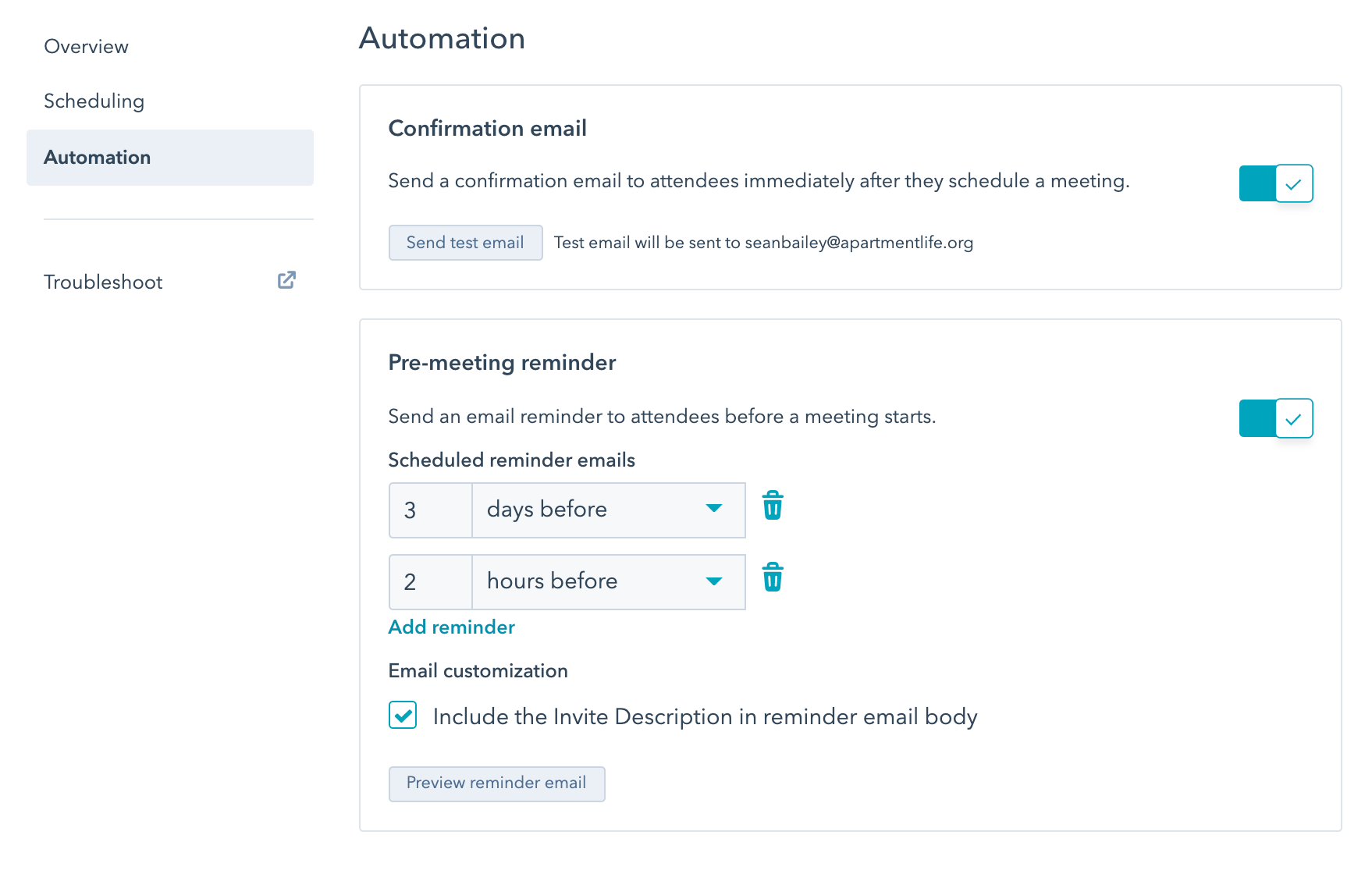 Overview

Scheduling

Automation

Troubleshoot

Automation

Confirmation email

Send a confirmation email to attendees immediately after they schedule a meeting.

Send test email Test email will be sent to seanbailey@apartmentlife.org

Pre-meeting reminder

Send an email reminder to attendees before a meeting starts.

Scheduled reminder emails

3 days before

2 hours before

Add reminder

Email customization

Include the Invite Description in reminder email body

Preview reminder email